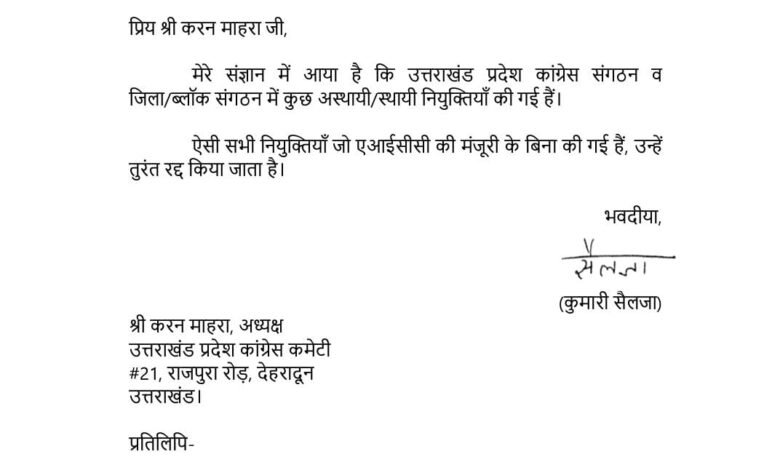 प्रिय श्री करन माहरा जी,

मेरे संज्ञान में आया है कि उत्तराखंड प्रदेश कांग्रेस संगठन व जिला/ब्लॉक संगठन में कुछ अस्थायी/स्थायी नियुक्तियाँ की गई हैं।

ऐसी सभी नियुक्तियाँ जो एआईसीसी की मंजूरी के बिना की गई हैं, उन्हें तुरंत रद्द किया जाता है।

भवदीया,

सैलजा

(कुमारी सैलजा)

श्री करन माहरा, अध्यक्ष
उत्तराखंड प्रदेश कांग्रेस कमेटी
#21, राजपुरा रोड़, देहरादून
उत्तराखंड।

प्रतिलिपि-